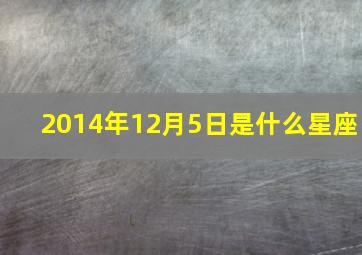 2014年12月5日是什么星座